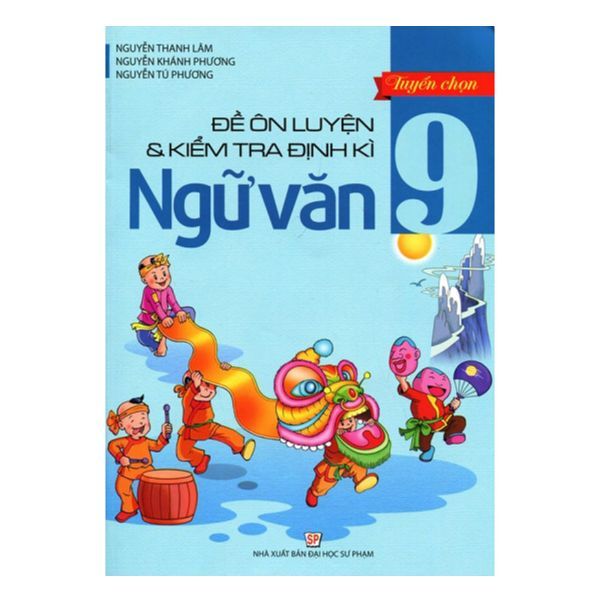 NGUYỄN THANH LÂM
NGUYỄN KHÁNH PHƯƠNG
NGUYỄN TÚ PHƯƠNG

Tuyển chọn

ĐỀ ÔN LUYỆN
& KIỂM TRA ĐỊNH KÌ
Ngữ văn 9

SP
NHÀ XUẤT BẢN ĐẠI HỌC SƯ PHẠM